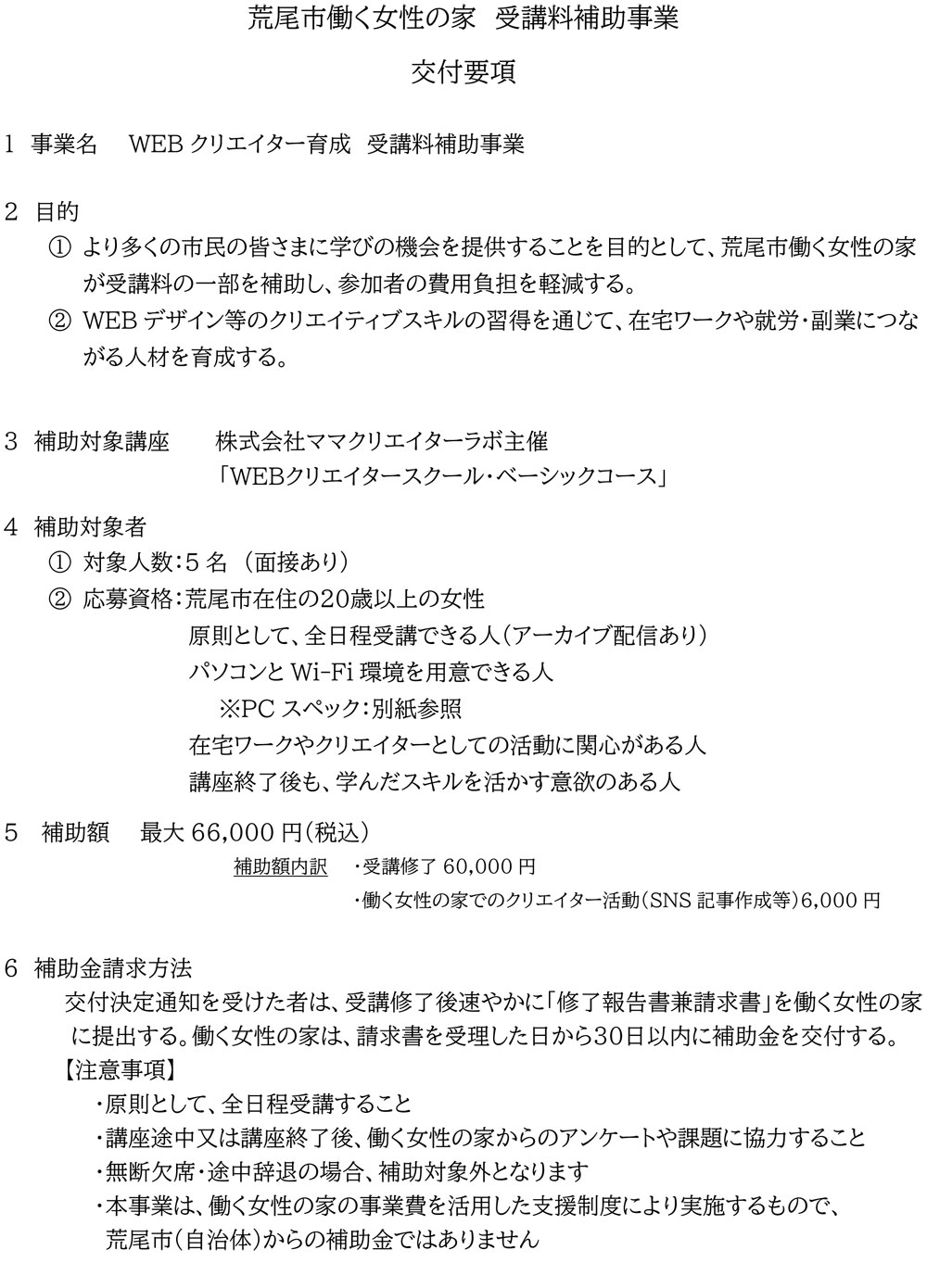 荒尾市働く女性の家　受講料補助事業

交付要項

1　事業名　　WEB クリエイター育成　受講料補助事業

2　目的

①　より多くの市民の皆さまに学びの機会を提供することを目的として、荒尾市働く女性の家が受講料の一部を補助し、参加者の費用負担を軽減する。

②　WEB デザイン等のクリエイティブスキルの習得を通じて、在宅ワークや就労・副業につながる人材を育成する。

3　補助対象講座　　株式会社ママクリエイターラボ主催
「WEBクリエイタースクール・ベーシックコース」

4　補助対象者

①　対象人数：5 名　（面接あり）

②　応募資格：荒尾市在住の20歳以上の女性
原則として、全日程受講できる人（アーカイブ配信あり）
パソコンと Wi-Fi 環境を用意できる人
※PC スペック：別紙参照
在宅ワークやクリエイターとしての活動に関心がある人
講座終了後も、学んだスキルを活かす意欲のある人

5　補助額　　最大 66,000 円（税込）

補助額内訳　・受講修了 60,000 円
・働く女性の家でのクリエイター活動（SNS 記事作成等）6,000 円

6　補助金請求方法

交付決定通知を受けた者は、受講修了後速やかに「修了報告書兼請求書」を働く女性の家に提出する。働く女性の家は、請求書を受理した日から30日以内に補助金を交付する。

【注意事項】

・原則として、全日程受講すること

・講座途中又は講座終了後、働く女性の家からのアンケートや課題に協力すること

・無断欠席・途中辞退の場合、補助対象外となります

・本事業は、働く女性の家の事業費を活用した支援制度により実施するもので、荒尾市（自治体）からの補助金ではありません